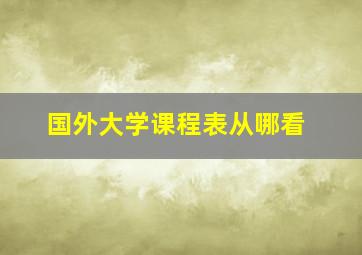 国外大学课程表从哪看